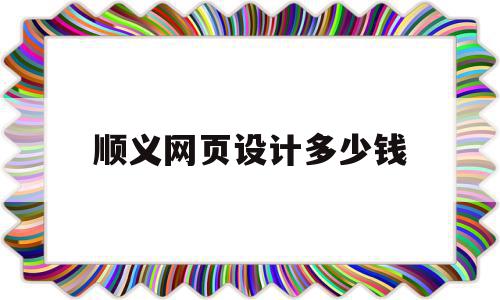 顺义网页设计多少钱